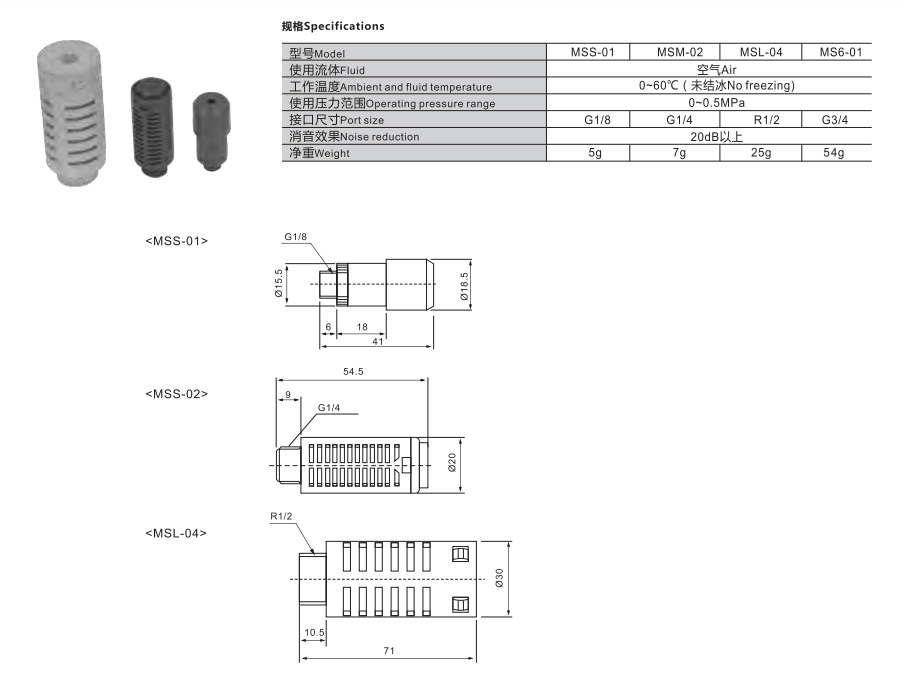 规格Specifications

| 型号Model | MSS-01 | MSM-02 | MSL-04 | MS6-01 |
|---|---|---|---|---|
| 使用流体Fluid | 空气Air | | | |
| 工作温度Ambient and fluid temperature | 0~60℃（未结冰No freezing) | | | |
| 使用压力范围Operating pressure range | 0~0.5MPa | | | |
| 接口尺寸Port size | G1/8 | G1/4 | R1/2 | G3/4 |
| 消音效果Noise reduction | 20dB以上 | | | |
| 净重Weight | 5g | 7g | 25g | 54g |

<MSS-01>

G1/8
Ø15.5
Ø18.5
6
18
41

<MSS-02>

54.5
9
G1/4
Ø20

<MSL-04>

R1/2
Ø30
10.5
71